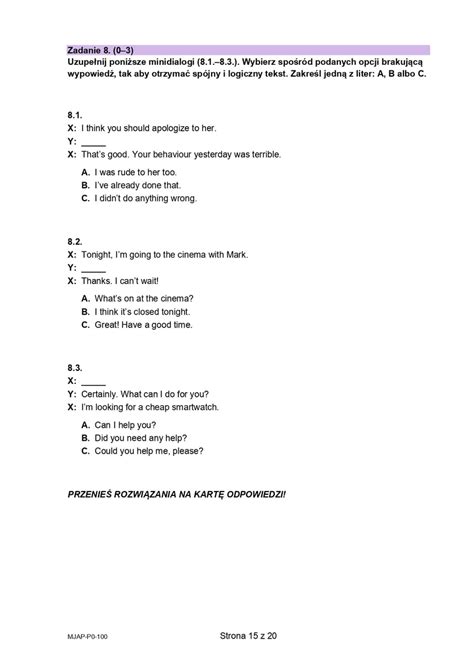 Zadanie 8. (0–3)
Uzupełnij poniższe minidialogi (8.1.–8.3.). Wybierz spośród podanych opcji brakującą wypowiedź, tak aby otrzymać spójny i logiczny tekst. Zakreśl jedną z liter: A, B albo C.

8.1.
X: I think you should apologize to her.
Y: _____
X: That's good. Your behaviour yesterday was terrible.

A. I was rude to her too.
B. I've already done that.
C. I didn't do anything wrong.

8.2.
X: Tonight, I'm going to the cinema with Mark.
Y: _____
X: Thanks. I can't wait!

A. What's on at the cinema?
B. I think it's closed tonight.
C. Great! Have a good time.

8.3.
X: _____
Y: Certainly. What can I do for you?
X: I'm looking for a cheap smartwatch.

A. Can I help you?
B. Did you need any help?
C. Could you help me, please?

PRZENIEŚ ROZWIĄZANIA NA KARTĘ ODPOWIEDZI!

MJAP-P0-100

Strona 15 z 20